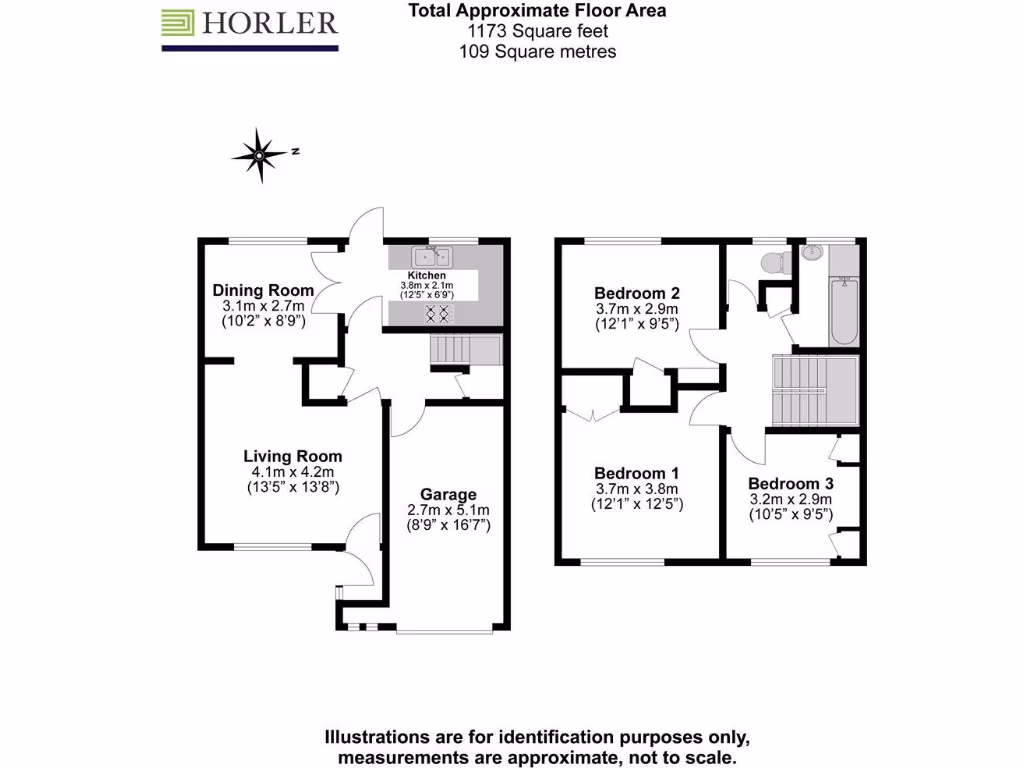 HORLER

Total Approximate Floor Area
1173 Square feet
109 Square metres

N

Dining Room
3.1m x 2.7m
(10'2" x 8'9")

Kitchen
3.8m x 2.1m
(12'5" x 6'9")

Living Room
4.1m x 4.2m
(13'5" x 13'8")

Garage
2.7m x 5.1m
(8'9" x 16'7")

Bedroom 2
3.7m x 2.9m
(12'1" x 9'5")

Bedroom 1
3.7m x 3.8m
(12'1" x 12'5")

Bedroom 3
3.2m x 2.9m
(10'5" x 9'5")

Illustrations are for identification purposes only, measurements are approximate, not to scale.